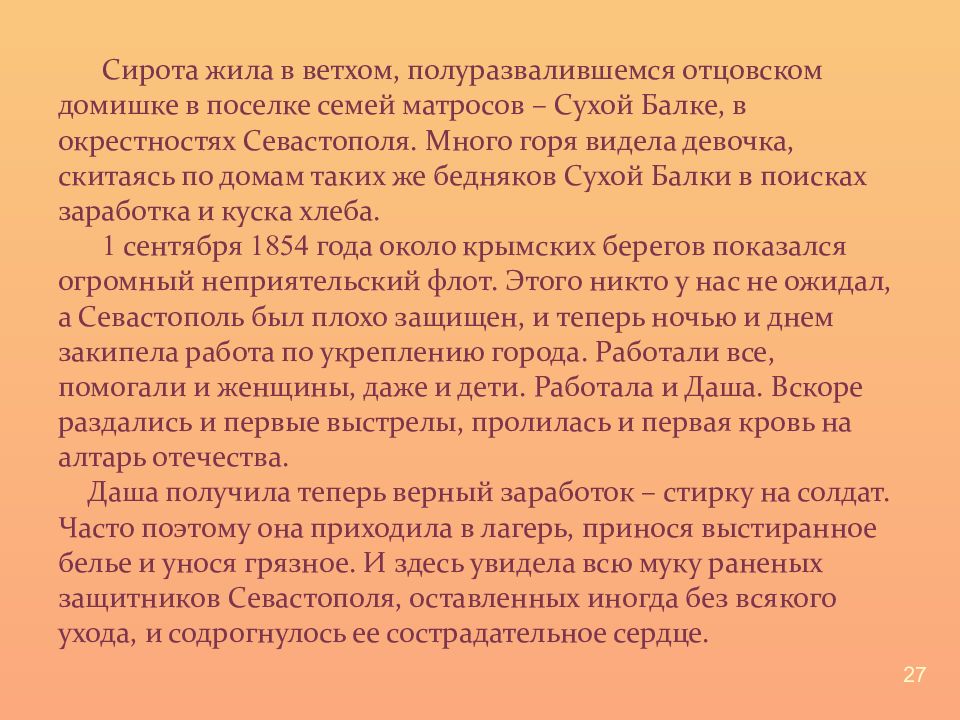 Сирота жила в ветхом, полуразвалившемся отцовском домишке в поселке семей матросов – Сухой Балке, в окрестностях Севастополя. Много горя видела девочка, скитаясь по домам таких же бедняков Сухой Балки в поисках заработка и куска хлеба.

1 сентября 1854 года около крымских берегов показался огромный неприятельский флот. Этого никто у нас не ожидал, а Севастополь был плохо защищен, и теперь ночью и днем закипела работа по укреплению города. Работали все, помогали и женщины, даже и дети. Работала и Даша. Вскоре раздались и первые выстрелы, пролилась и первая кровь на алтарь отечества.

Даша получила теперь верный заработок – стирку на солдат. Часто поэтому она приходила в лагерь, принося выстиранное белье и унося грязное. И здесь увидела всю муку раненых защитников Севастополя, оставленных иногда без всякого ухода, и содрогнулось ее сострадательное сердце.

27